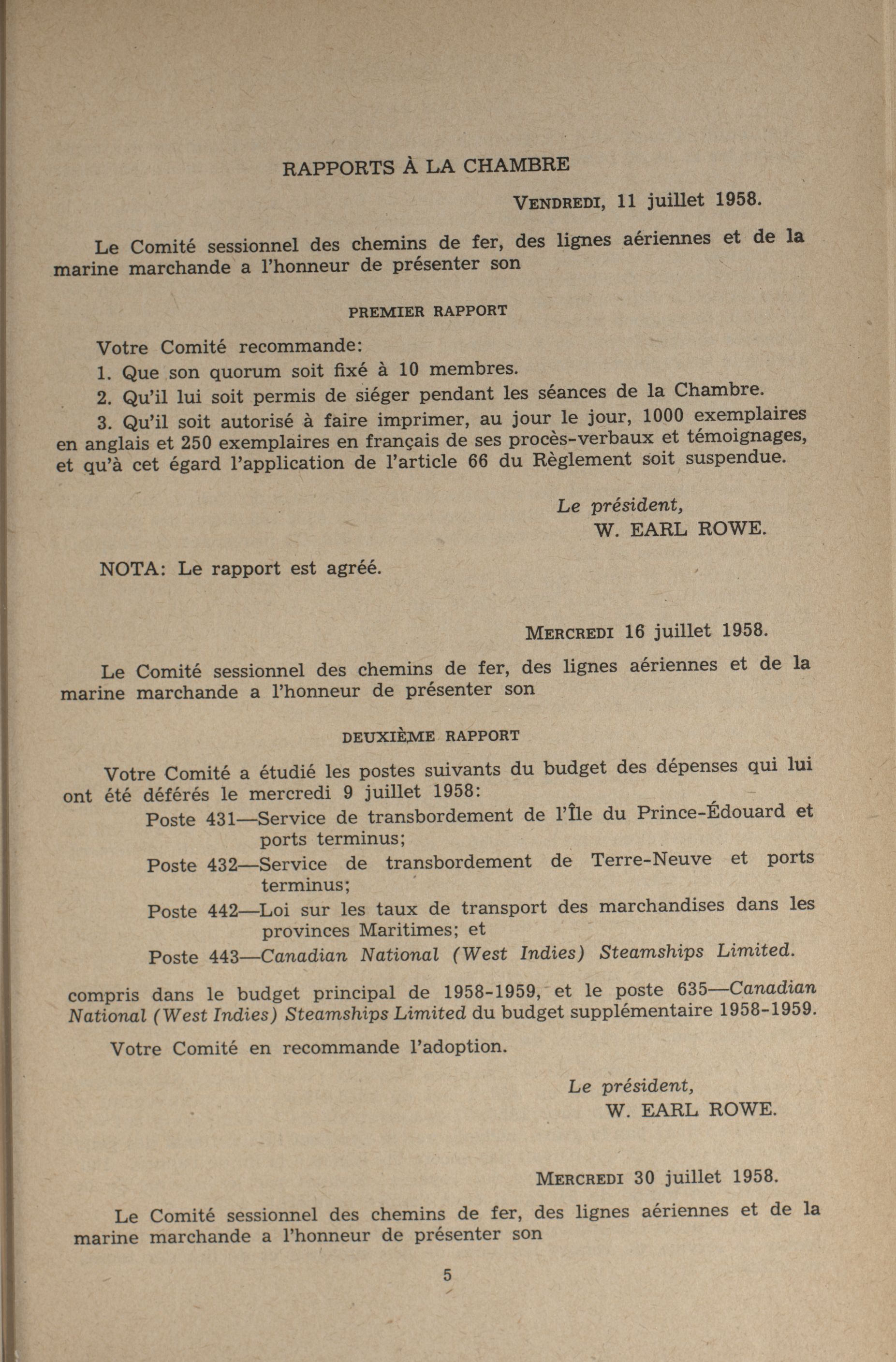 RAPPORTS À LA CHAMBRE

VENDREDI, 11 juillet 1958.

Le Comité sessionnel des chemins de fer, des lignes aériennes et de la marine marchande a l'honneur de présenter son

PREMIER RAPPORT

Votre Comité recommande:

1. Que son quorum soit fixé à 10 membres.

2. Qu'il lui soit permis de siéger pendant les séances de la Chambre.

3. Qu'il soit autorisé à faire imprimer, au jour le jour, 1000 exemplaires en anglais et 250 exemplaires en français de ses procès-verbaux et témoignages, et qu'à cet égard l'application de l'article 66 du Règlement soit suspendue.

Le président,
W. EARL ROWE.

NOTA: Le rapport est agréé.

MERCREDI 16 juillet 1958.

Le Comité sessionnel des chemins de fer, des lignes aériennes et de la marine marchande a l'honneur de présenter son

DEUXIÈME RAPPORT

Votre Comité a étudié les postes suivants du budget des dépenses qui lui ont été déférés le mercredi 9 juillet 1958:

Poste 431—Service de transbordement de l'Île du Prince-Édouard et ports terminus;

Poste 432—Service de transbordement de Terre-Neuve et ports terminus;

Poste 442—Loi sur les taux de transport des marchandises dans les provinces Maritimes; et

Poste 443—Canadian National (West Indies) Steamships Limited.

compris dans le budget principal de 1958-1959, et le poste 635—Canadian National (West Indies) Steamships Limited du budget supplémentaire 1958-1959.

Votre Comité en recommande l'adoption.

Le président,
W. EARL ROWE.

MERCREDI 30 juillet 1958.

Le Comité sessionnel des chemins de fer, des lignes aériennes et de la marine marchande a l'honneur de présenter son

5